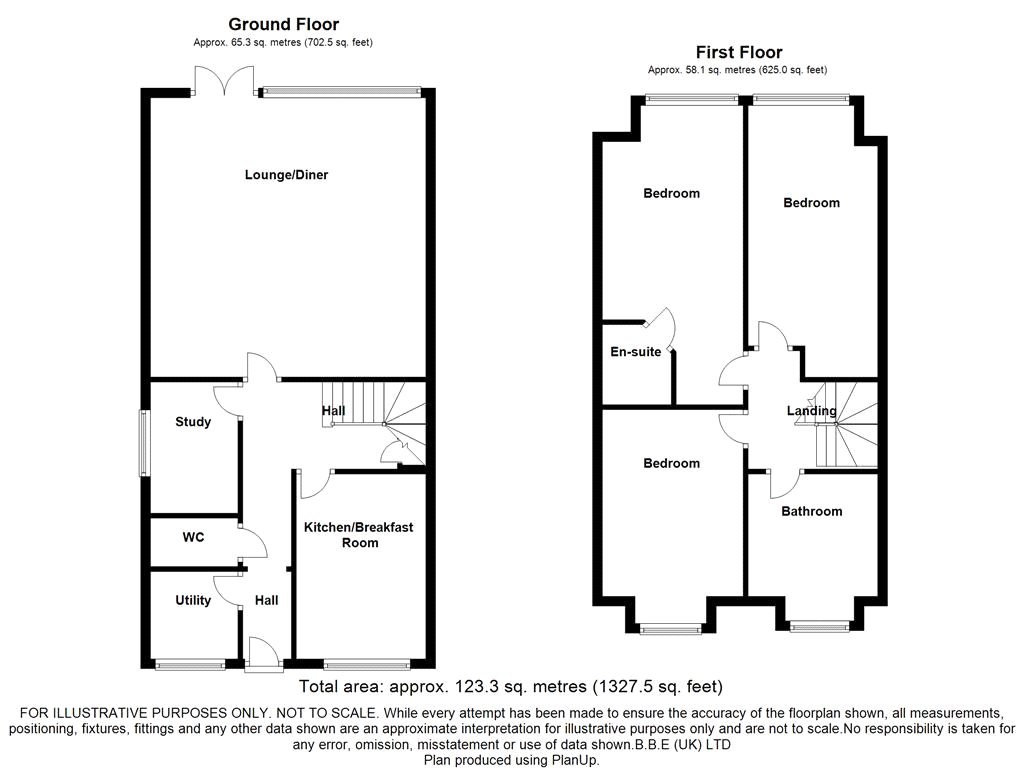 Ground Floor
Approx. 65.3 sq. metres (702.5 sq. feet)

Lounge/Diner

Study

Hall

WC

Kitchen/Breakfast Room

Utility

Hall

First Floor
Approx. 58.1 sq. metres (625.0 sq. feet)

Bedroom

Bedroom

En-suite

Landing

Bedroom

Bathroom

Total area: approx. 123.3 sq. metres (1327.5 sq. feet)

FOR ILLUSTRATIVE PURPOSES ONLY. NOT TO SCALE. While every attempt has been made to ensure the accuracy of the floorplan shown, all measurements, positioning, fixtures, fittings and any other data shown are an approximate interpretation for illustrative purposes only and are not to scale.No responsibility is taken for any error, omission, misstatement or use of data shown.B.B.E (UK) LTD
Plan produced using PlanUp.